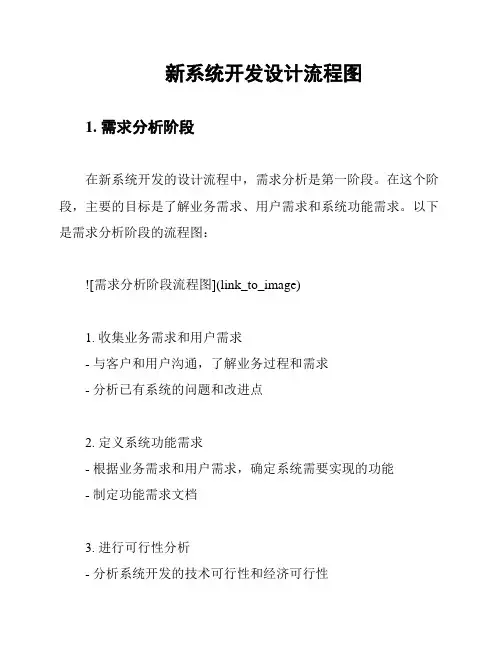 新系统开发设计流程图

1. 需求分析阶段

在新系统开发的设计流程中，需求分析是第一阶段。在这个阶段，主要的目标是了解业务需求、用户需求和系统功能需求。以下是需求分析阶段的流程图：

![需求分析阶段流程图](link_to_image)

1. 收集业务需求和用户需求
- 与客户和用户沟通，了解业务过程和需求
- 分析已有系统的问题和改进点

2. 定义系统功能需求
- 根据业务需求和用户需求，确定系统需要实现的功能
- 制定功能需求文档

3. 进行可行性分析
- 分析系统开发的技术可行性和经济可行性